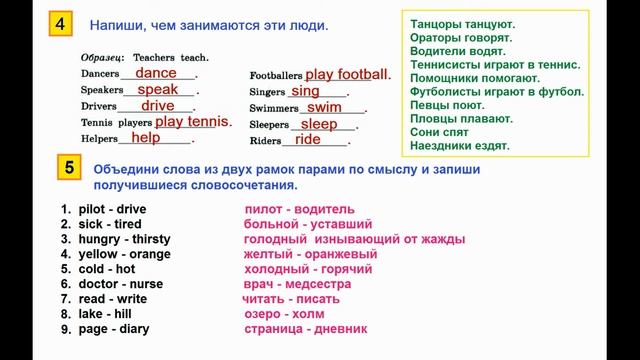 4 Напиши, чем занимаются эти люди.

Образец: Teachers teach.

Dancers dance.
Speakers speak.
Drivers drive.
Tennis players play tennis.
Helpers help.

Footballers play football.
Singers sing.
Swimmers swim.
Sleepers sleep.
Riders ride.

Танцоры танцуют.
Ораторы говорят.
Водители водят.
Теннисисты играют в теннис.
Помощники помогают.
Футболисты играют в футбол.
Певцы поют.
Пловцы плавают.
Сони спят
Наездники ездят.

5 Объедини слова из двух рамок парами по смыслу и запиши получившиеся словосочетания.

1. pilot - drive
2. sick - tired
3. hungry - thirsty
4. yellow - orange
5. cold - hot
6. doctor - nurse
7. read - write
8. lake - hill
9. page - diary

пилот - водитель
больной - уставший
голодный изнывающий от жажды
желтый - оранжевый
холодный - горячий
врач - медсестра
читать - писать
озеро - холм
страница - дневник